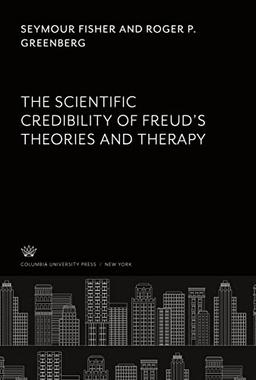 SEYMOUR FISHER AND ROGER P. GREENBERG

THE SCIENTIFIC CREDIBILITY OF FREUD'S THEORIES AND THERAPY

COLUMBIA UNIVERSITY PRESS / NEW YORK